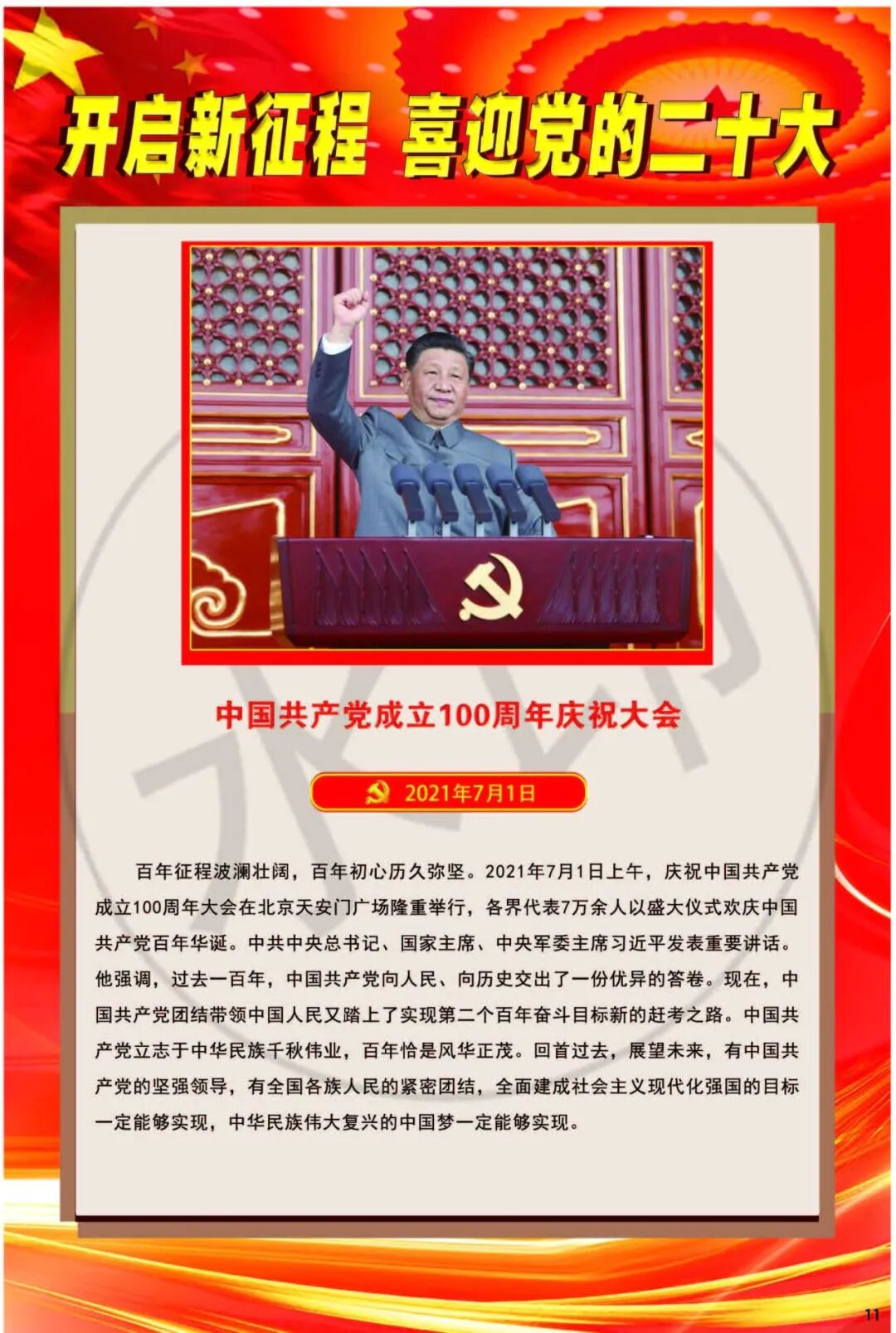 开启新征程 喜迎党的二十大

中国共产党成立100周年庆祝大会

2021年7月1日

百年征程波澜壮阔，百年初心历久弥坚。2021年7月1日上午，庆祝中国共产党成立100周年大会在北京天安门广场隆重举行，各界代表7万余人以盛大仪式欢庆中国共产党百年华诞。中共中央总书记、国家主席、中央军委主席习近平发表重要讲话。他强调，过去一百年，中国共产党向人民、向历史交出了一份优异的答卷。现在，中国共产党团结带领中国人民又踏上了实现第二个百年奋斗目标新的赶考之路。中国共产党立志于中华民族千秋伟业，百年恰是风华正茂。回首过去，展望未来，有中国共产党的坚强领导，有全国各族人民的紧密团结，全面建成社会主义现代化强国的目标一定能够实现，中华民族伟大复兴的中国梦一定能够实现。

11

水印